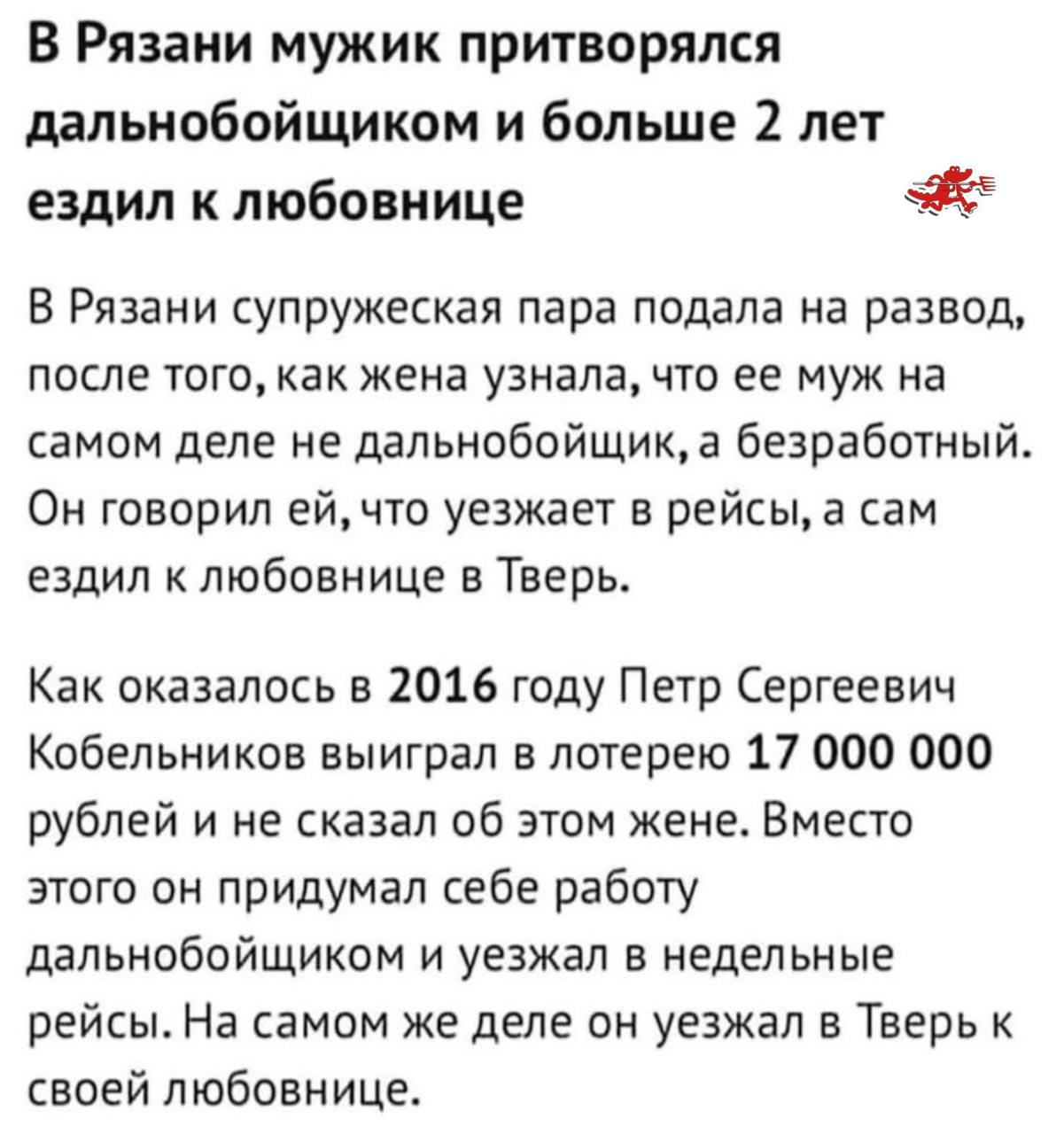 В Рязани мужик притворялся дальнобойщиком и больше 2 лет ездил к любовнице

В Рязани супружеская пара подала на развод, после того, как жена узнала, что ее муж на самом деле не дальнобойщик, а безработный. Он говорил ей, что уезжает в рейсы, а сам ездил к любовнице в Тверь.

Как оказалось в 2016 году Петр Сергеевич Кобельников выиграл в лотерею 17 000 000 рублей и не сказал об этом жене. Вместо этого он придумал себе работу дальнобойщиком и уезжал в недельные рейсы. На самом же деле он уезжал в Тверь к своей любовнице.